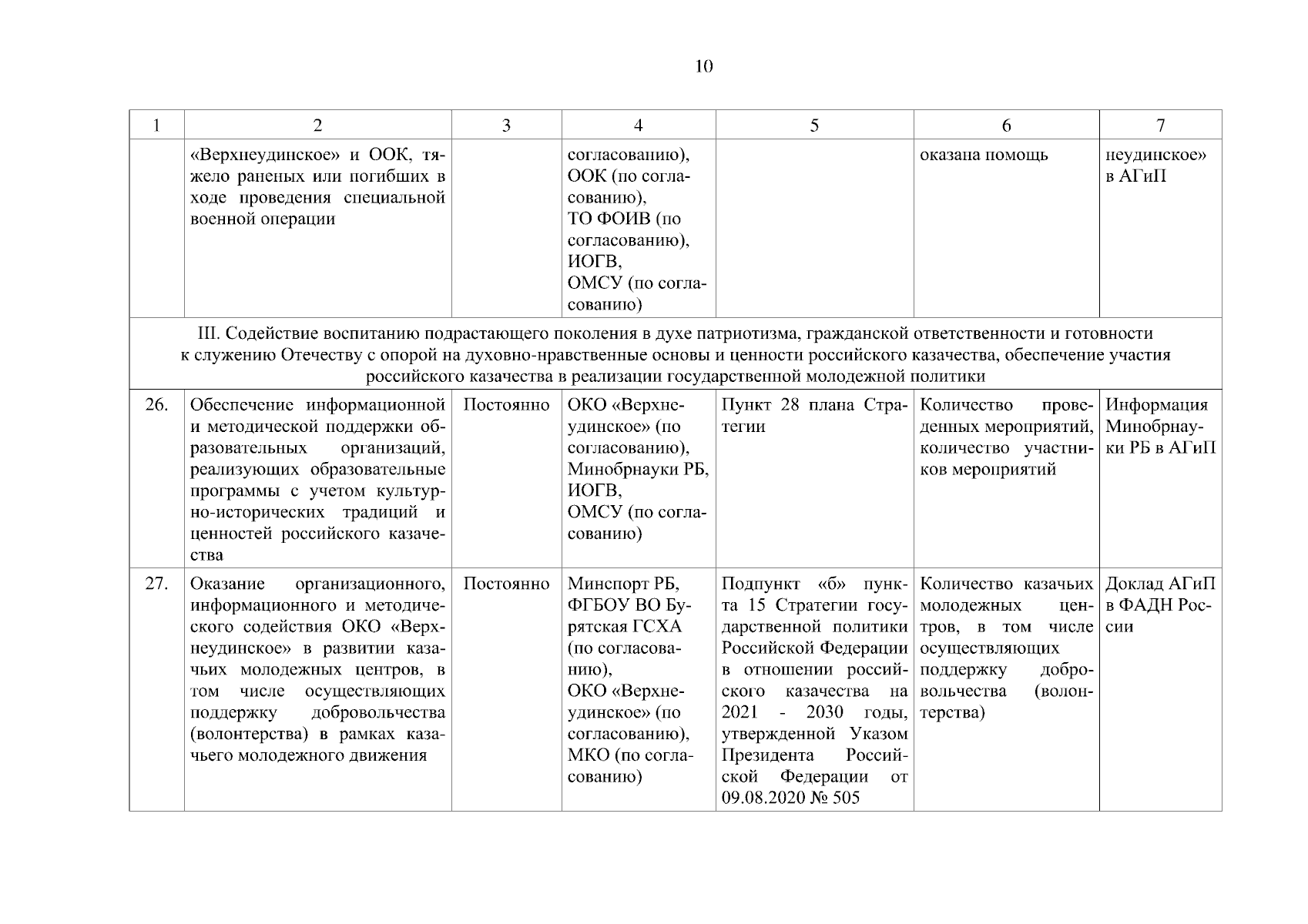 10

| 1 | 2 | 3 | 4 | 5 | 6 | 7 |
|---|---|---|---|---|---|---|
| | «Верхнеудинское» и ООК, тяжело раненых или погибших в ходе проведения специальной военной операции | | согласованию), ООК (по согласованию), ТО ФОИВ (по согласованию), ИОГВ, ОМСУ (по согласованию) | | оказана помощь | неудинское» в АГиП |
| III. Содействие воспитанию подрастающего поколения в духе патриотизма, гражданской ответственности и готовности к служению Отечеству с опорой на духовно-нравственные основы и ценности российского казачества, обеспечение участия российского казачества в реализации государственной молодежной политики | | | | | | |
| 26. | Обеспечение информационной и методической поддержки образовательных организаций, реализующих образовательные программы с учетом культурно-исторических традиций и ценностей российского казачества | Постоянно | ОКО «Верхнеудинское» (по согласованию), Минобрнауки РБ, ИОГВ, ОМСУ (по согласованию) | Пункт 28 плана Стратегии | Количество проведенных мероприятий, количество участников мероприятий | Информация Минобрнауки РБ в АГиП |
| 27. | Оказание организационного, информационного и методического содействия ОКО «Верхнеудинское» в развитии казачьих молодежных центров, в том числе осуществляющих поддержку добровольчества (волонтерства) в рамках казачьего молодежного движения | Постоянно | Минспорт РБ, ФГБОУ ВО Бурятская ГСХА (по согласованию), ОКО «Верхнеудинское» (по согласованию), МКО (по согласованию) | Подпункт «б» пункта 15 Стратегии государственной политики Российской Федерации в отношении российского казачества на 2021 - 2030 годы, утвержденной Указом Президента Российской Федерации от 09.08.2020 № 505 | Количество казачьих молодежных центров, в том числе осуществляющих поддержку добровольчества (волонтерства) | Доклад АГиП в ФАДН России |